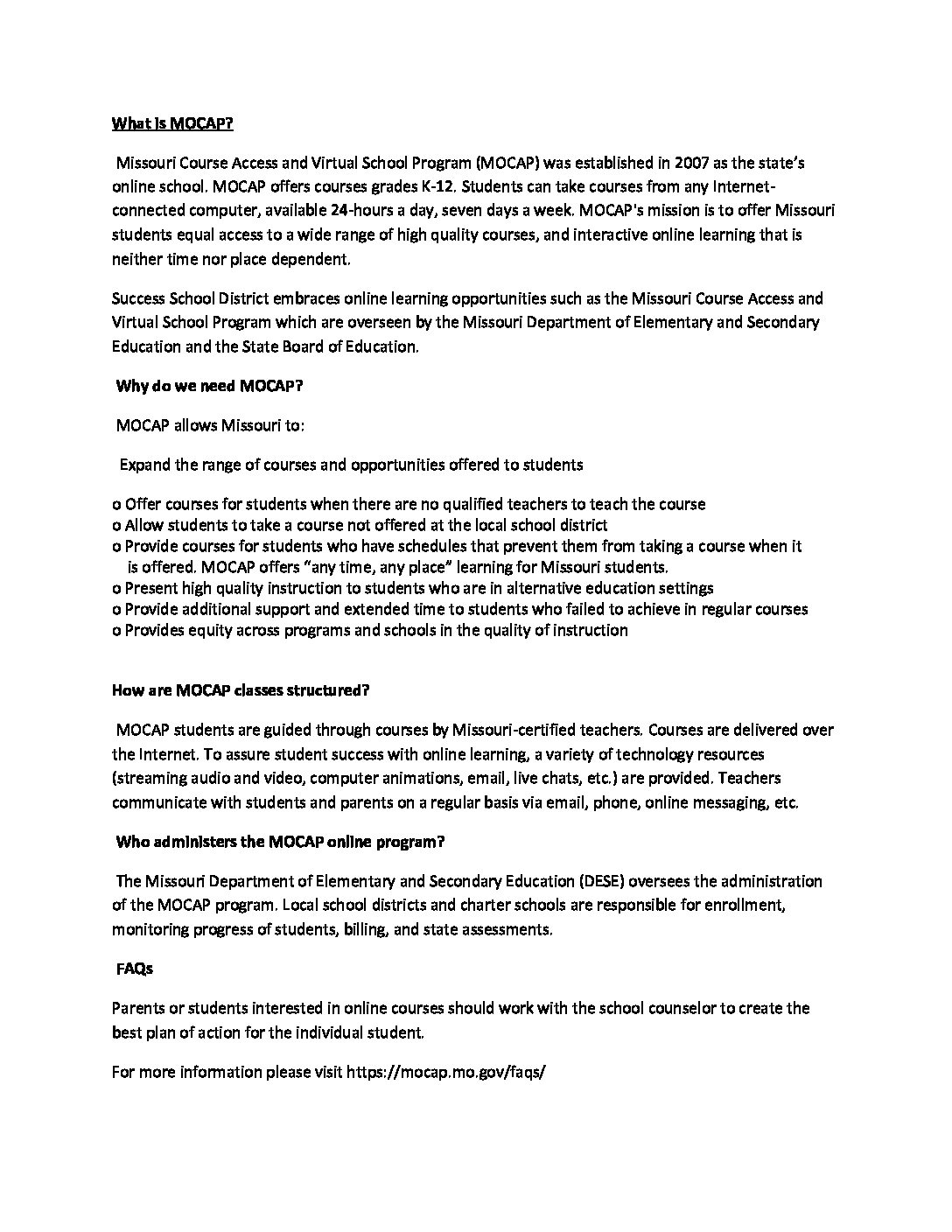 What is MOCAP?

Missouri Course Access and Virtual School Program (MOCAP) was established in 2007 as the state's online school. MOCAP offers courses grades K-12. Students can take courses from any Internet-connected computer, available 24-hours a day, seven days a week. MOCAP's mission is to offer Missouri students equal access to a wide range of high quality courses, and interactive online learning that is neither time nor place dependent.

Success School District embraces online learning opportunities such as the Missouri Course Access and Virtual School Program which are overseen by the Missouri Department of Elementary and Secondary Education and the State Board of Education.

Why do we need MOCAP?

MOCAP allows Missouri to:

Expand the range of courses and opportunities offered to students

o Offer courses for students when there are no qualified teachers to teach the course
o Allow students to take a course not offered at the local school district
o Provide courses for students who have schedules that prevent them from taking a course when it is offered. MOCAP offers "any time, any place" learning for Missouri students.
o Present high quality instruction to students who are in alternative education settings
o Provide additional support and extended time to students who failed to achieve in regular courses
o Provides equity across programs and schools in the quality of instruction

How are MOCAP classes structured?

MOCAP students are guided through courses by Missouri-certified teachers. Courses are delivered over the Internet. To assure student success with online learning, a variety of technology resources (streaming audio and video, computer animations, email, live chats, etc.) are provided. Teachers communicate with students and parents on a regular basis via email, phone, online messaging, etc.

Who administers the MOCAP online program?

The Missouri Department of Elementary and Secondary Education (DESE) oversees the administration of the MOCAP program. Local school districts and charter schools are responsible for enrollment, monitoring progress of students, billing, and state assessments.

FAQs

Parents or students interested in online courses should work with the school counselor to create the best plan of action for the individual student.

For more information please visit https://mocap.mo.gov/faqs/